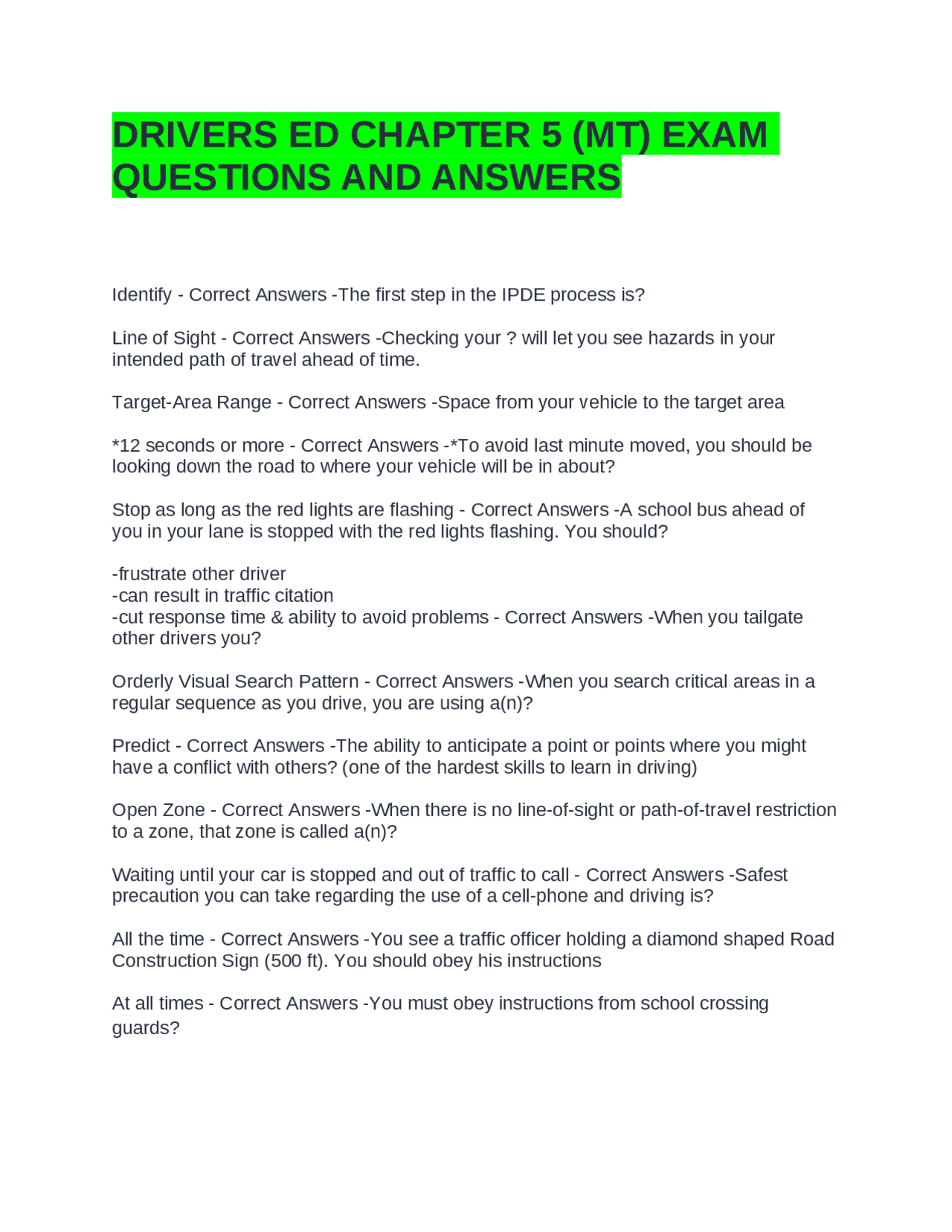 DRIVERS ED CHAPTER 5 (MT) EXAM QUESTIONS AND ANSWERS

Identify - Correct Answers -The first step in the IPDE process is?

Line of Sight - Correct Answers -Checking your ? will let you see hazards in your intended path of travel ahead of time.

Target-Area Range - Correct Answers -Space from your vehicle to the target area

*12 seconds or more - Correct Answers -*To avoid last minute moved, you should be looking down the road to where your vehicle will be in about?

Stop as long as the red lights are flashing - Correct Answers -A school bus ahead of you in your lane is stopped with the red lights flashing. You should?

-frustrate other driver
-can result in traffic citation
-cut response time & ability to avoid problems - Correct Answers -When you tailgate other drivers you?

Orderly Visual Search Pattern - Correct Answers -When you search critical areas in a regular sequence as you drive, you are using a(n)?

Predict - Correct Answers -The ability to anticipate a point or points where you might have a conflict with others? (one of the hardest skills to learn in driving)

Open Zone - Correct Answers -When there is no line-of-sight or path-of-travel restriction to a zone, that zone is called a(n)?

Waiting until your car is stopped and out of traffic to call - Correct Answers -Safest precaution you can take regarding the use of a cell-phone and driving is?

All the time - Correct Answers -You see a traffic officer holding a diamond shaped Road Construction Sign (500 ft). You should obey his instructions

At all times - Correct Answers -You must obey instructions from school crossing guards?